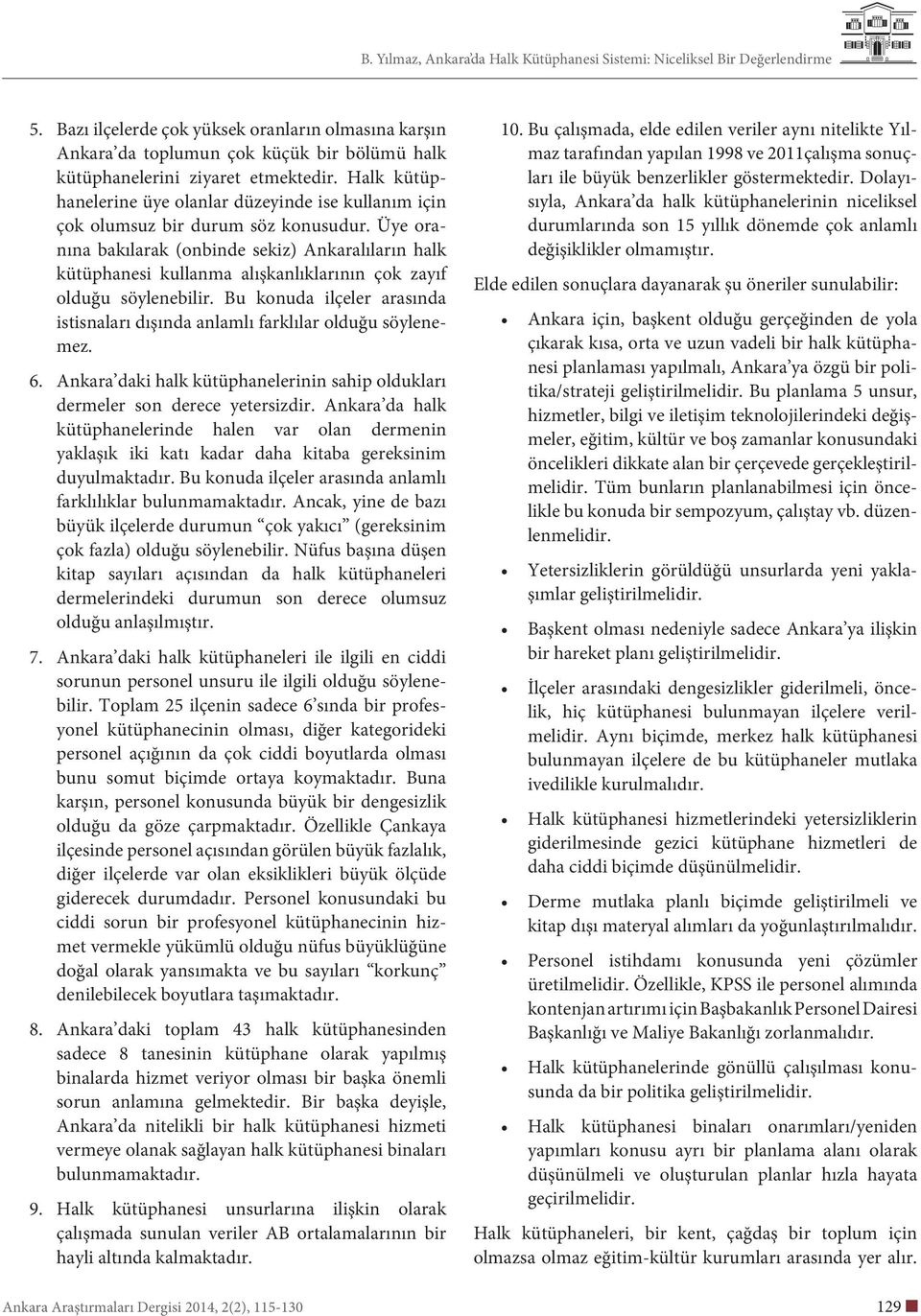 B. Yılmaz, Ankara'da Halk Kütüphanesi Sistemi: Niceliksel Bir Değerlendirme

5. Bazı ilçelerde çok yüksek oranların olmasına karşın Ankara'da toplumun çok küçük bir bölümü halk kütüphanelerini ziyaret etmektedir. Halk kütüphanelerine üye olanlar düzeyinde ise kullanım için çok olumsuz bir durum söz konusudur. Üye oranına bakılarak (onbinde sekiz) Ankaralıların halk kütüphanesi kullanma alışkanlıklarının çok zayıf olduğu söylenebilir. Bu konuda ilçeler arasında istisnaları dışında anlamlı farklılar olduğu söylenemez.

6. Ankara'daki halk kütüphanelerinin sahip oldukları dermeler son derece yetersizdir. Ankara'da halk kütüphanelerinde halen var olan dermenin yaklaşık iki katı kadar daha kitaba gereksinim duyulmaktadır. Bu konuda ilçeler arasında anlamlı farklılıklar bulunmamaktadır. Ancak, yine de bazı büyük ilçelerde durumun "çok yakıcı" (gereksinim çok fazla) olduğu söylenebilir. Nüfus başına düşen kitap sayıları açısından da halk kütüphaneleri dermelerindeki durumun son derece olumsuz olduğu anlaşılmıştır.

7. Ankara'daki halk kütüphaneleri ile ilgili en ciddi sorunun personel unsuru ile ilgili olduğu söylenebilir. Toplam 25 ilçenin sadece 6'sında bir profesyonel kütüphanecinin olması, diğer kategorideki personel açığının da çok ciddi boyutlarda olması bunu somut biçimde ortaya koymaktadır. Buna karşın, personel konusunda büyük bir dengesizlik olduğu da göze çarpmaktadır. Özellikle Çankaya ilçesinde personel açısından görülen büyük fazlalık, diğer ilçelerde var olan eksiklikleri büyük ölçüde giderecek durumdadır. Personel konusundaki bu ciddi sorun bir profesyonel kütüphanecinin hizmet vermekle yükümlü olduğu nüfus büyüklüğüne doğal olarak yansımakta ve bu sayıları "korkunç" denilebilecek boyutlara taşımaktadır.

8. Ankara'daki toplam 43 halk kütüphanesinden sadece 8 tanesinin kütüphane olarak yapılmış binalarda hizmet veriyor olması bir başka önemli sorun anlamına gelmektedir. Bir başka deyişle, Ankara'da nitelikli bir halk kütüphanesi hizmeti vermeye olanak sağlayan halk kütüphanesi binaları bulunmamaktadır.

9. Halk kütüphanesi unsurlarına ilişkin olarak çalışmada sunulan veriler AB ortalamalarının bir hayli altında kalmaktadır.

10. Bu çalışmada, elde edilen veriler aynı nitelikte Yılmaz tarafından yapılan 1998 ve 2011çalışma sonuçları ile büyük benzerlikler göstermektedir. Dolayısıyla, Ankara'da halk kütüphanelerinin niceliksel durumlarında son 15 yıllık dönemde çok anlamlı değişiklikler olmamıştır.

Elde edilen sonuçlara dayanarak şu öneriler sunulabilir:

• Ankara için, başkent olduğu gerçeğinden de yola çıkarak kısa, orta ve uzun vadeli bir halk kütüphanesi planlaması yapılmalı, Ankara'ya özgü bir politika/strateji geliştirilmelidir. Bu planlama 5 unsur, hizmetler, bilgi ve iletişim teknolojilerindeki değişmeler, eğitim, kültür ve boş zamanlar konusundaki öncelikleri dikkate alan bir çerçevede gerçekleştirilmelidir. Tüm bunların planlanabilmesi için öncelikle bu konuda bir sempozyum, çalıştay vb. düzenlenmelidir.

• Yetersizliklerin görüldüğü unsurlarda yeni yaklaşımlar geliştirilmelidir.

• Başkent olması nedeniyle sadece Ankara'ya ilişkin bir hareket planı geliştirilmelidir.

• İlçeler arasındaki dengesizlikler giderilmeli, öncelik, hiç kütüphanesi bulunmayan ilçelere verilmelidir. Aynı biçimde, merkez halk kütüphanesi bulunmayan ilçelere de bu kütüphaneler mutlaka ivedilikle kurulmalıdır.

• Halk kütüphanesi hizmetlerindeki yetersizliklerin giderilmesinde gezici kütüphane hizmetleri de daha ciddi biçimde düşünülmelidir.

• Derme mutlaka planlı biçimde geliştirilmeli ve kitap dışı materyal alımları da yoğunlaştırılmalıdır.

• Personel istihdamı konusunda yeni çözümler üretilmelidir. Özellikle, KPSS ile personel alımında kontenjan artırımı için Başbakanlık Personel Dairesi Başkanlığı ve Maliye Bakanlığı zorlanmalıdır.

• Halk kütüphanelerinde gönüllü çalışılması konusunda da bir politika geliştirilmelidir.

• Halk kütüphanesi binaları onarımları/yeniden yapımları konusu ayrı bir planlama alanı olarak düşünülmeli ve oluşturulan planlar hızla hayata geçirilmelidir.

Halk kütüphaneleri, bir kent, çağdaş bir toplum için olmazsa olmaz eğitim-kültür kurumları arasında yer alır.

Ankara Araştırmaları Dergisi 2014, 2(2), 115-130 129